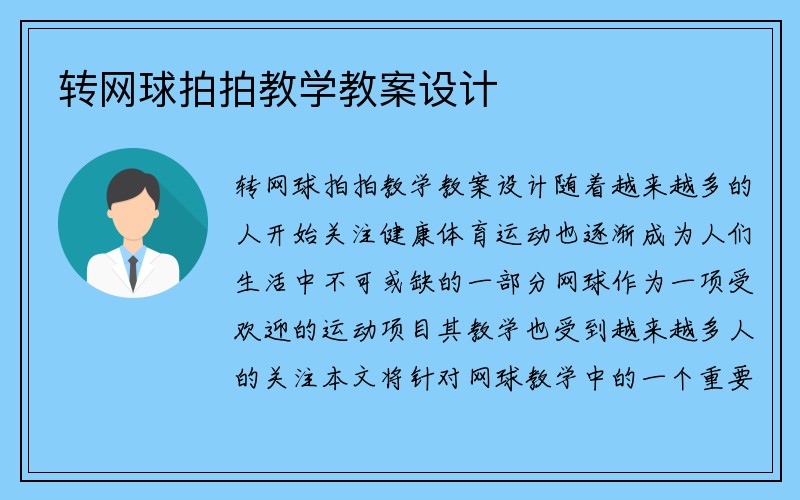 转网球拍拍教学教案设计

转网球拍拍教学教案设计随着越来越多的人开始关注健康体育运动也逐渐成为人们生活中不可或缺的一部分网球作为一项受欢迎的运动项目其教学也受到越来越多人的关注本文将针对网球教学中的一个重要